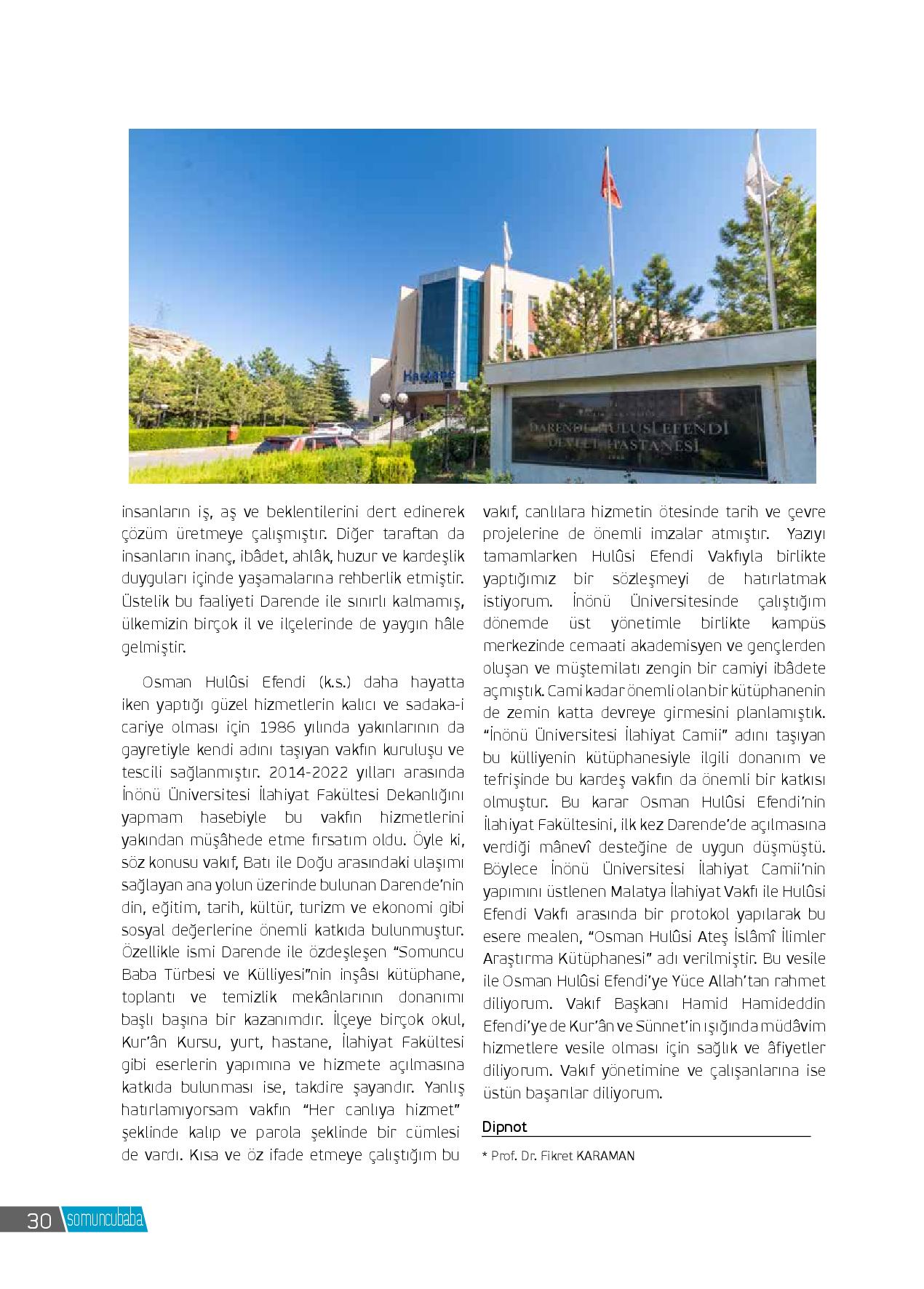 Hastane

DARENDE HULUSİ EFENDİ DEVLET HASTANESİ

insanların iş, aş ve beklentilerini dert edinerek çözüm üretmeye çalışmıştır. Diğer taraftan da insanların inanç, ibâdet, ahlâk, huzur ve kardeşlik duyguları içinde yaşamalarına rehberlik etmiştir. Üstelik bu faaliyeti Darende ile sınırlı kalmamış, ülkemizin birçok il ve ilçelerinde de yaygın hâle gelmiştir.

Osman Hulûsi Efendi (k.s.) daha hayatta iken yaptığı güzel hizmetlerin kalıcı ve sadaka-i cariye olması için 1986 yılında yakınlarının da gayretiyle kendi adını taşıyan vakfın kuruluşu ve tescili sağlanmıştır. 2014-2022 yılları arasında İnönü Üniversitesi İlahiyat Fakültesi Dekanlığını yapmam hasebiyle bu vakfın hizmetlerini yakından müşâhede etme fırsatım oldu. Öyle ki, söz konusu vakıf, Batı ile Doğu arasındaki ulaşımı sağlayan ana yolun üzerinde bulunan Darende'nin din, eğitim, tarih, kültür, turizm ve ekonomi gibi sosyal değerlerine önemli katkıda bulunmuştur. Özellikle ismi Darende ile özdeşleşen "Somuncu Baba Türbesi ve Külliyesi"nin inşâsı kütüphane, toplantı ve temizlik mekânlarının donanımı başlı başına bir kazanımdır. İlçeye birçok okul, Kur'ân Kursu, yurt, hastane, İlahiyat Fakültesi gibi eserlerin yapımına ve hizmete açılmasına katkıda bulunması ise, takdire şayandır. Yanlış hatırlamıyorsam vakfın "Her canlıya hizmet" şeklinde kalıp ve parola şeklinde bir cümlesi de vardı. Kısa ve öz ifade etmeye çalıştığım bu vakıf, canlılara hizmetin ötesinde tarih ve çevre projelerine de önemli imzalar atmıştır. Yazıyı tamamlarken Hulûsi Efendi Vakfıyla birlikte yaptığımız bir sözleşmeyi de hatırlatmak istiyorum. İnönü Üniversitesinde çalıştığım dönemde üst yönetimle birlikte kampüs merkezinde cemaati akademisyen ve gençlerden oluşan ve müştemilatı zengin bir camiyi ibâdete açmıştık. Cami kadar önemli olan bir kütüphanenin de zemin katta devreye girmesini planlamıştık. "İnönü Üniversitesi İlahiyat Camii" adını taşıyan bu külliyenin kütüphanesiyle ilgili donanım ve tefrişinde bu kardeş vakfın da önemli bir katkısı olmuştur. Bu karar Osman Hulûsi Efendi'nin İlahiyat Fakültesini, ilk kez Darende'de açılmasına verdiği mânevî desteğine de uygun düşmüştü. Böylece İnönü Üniversitesi İlahiyat Camii'nin yapımını üstlenen Malatya İlahiyat Vakfı ile Hulûsi Efendi Vakfı arasında bir protokol yapılarak bu esere mealen, "Osman Hulûsi Ateş İslâmî İlimler Araştırma Kütüphanesi" adı verilmiştir. Bu vesile ile Osman Hulûsi Efendi'ye Yüce Allah'tan rahmet diliyorum. Vakıf Başkanı Hamid Hamideddin Efendi'ye de Kur'ân ve Sünnet'in ışığında müdâvim hizmetlere vesile olması için sağlık ve âfiyetler diliyorum. Vakıf yönetimine ve çalışanlarına ise üstün başarılar diliyorum.

Dipnot

* Prof. Dr. Fikret KARAMAN

30 somuncubaba